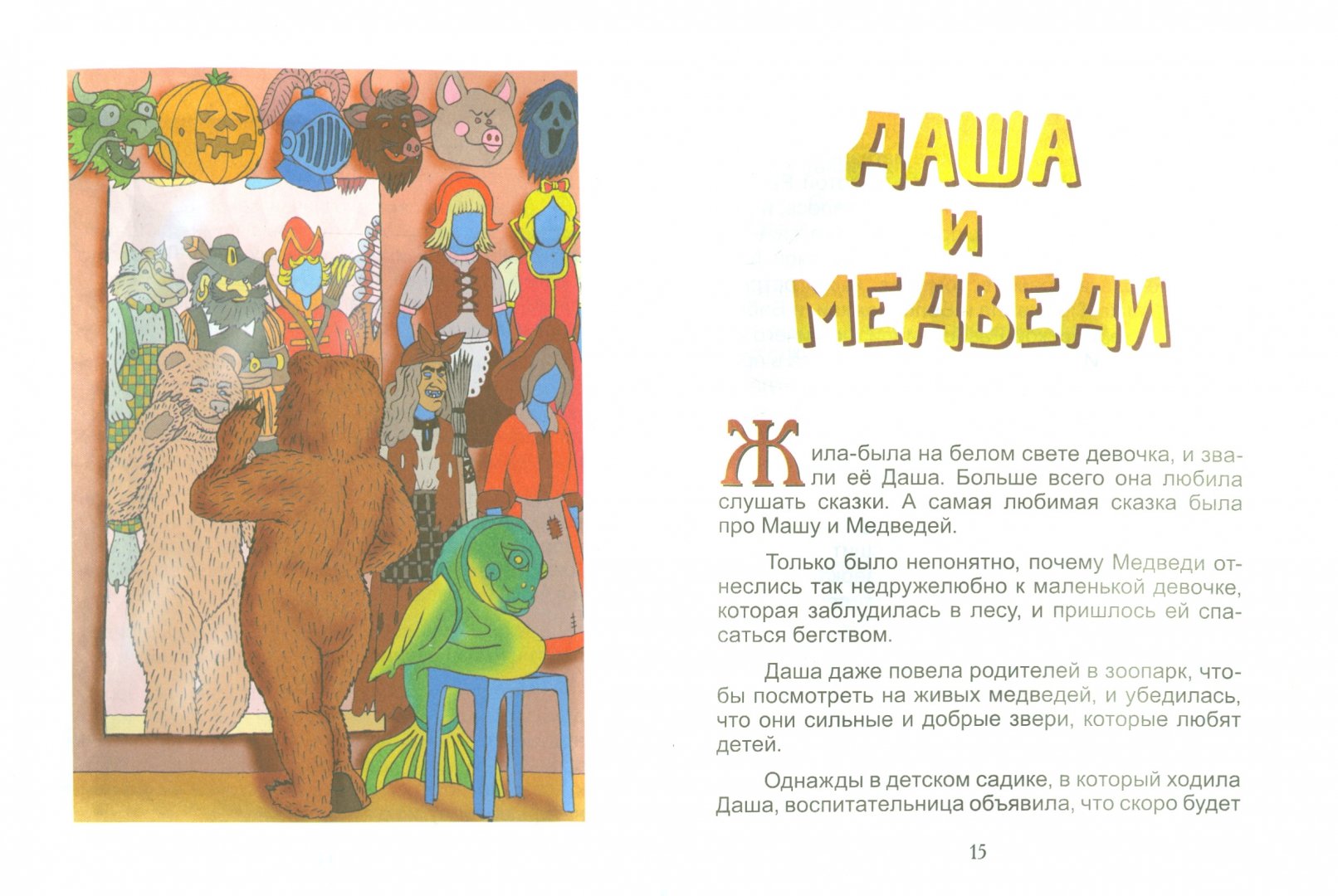 ДАША
И
МЕДВЕДИ

Жила-была на белом свете девочка, и звали её Даша. Больше всего она любила слушать сказки. А самая любимая сказка была про Машу и Медведей.

Только было непонятно, почему Медведи отнеслись так недружелюбно к маленькой девочке, которая заблудилась в лесу, и пришлось ей спасаться бегством.

Даша даже повела родителей в зоопарк, чтобы посмотреть на живых медведей, и убедилась, что они сильные и добрые звери, которые любят детей.

Однажды в детском садике, в который ходила Даша, воспитательница объявила, что скоро будет

15